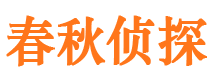 春秋侦探